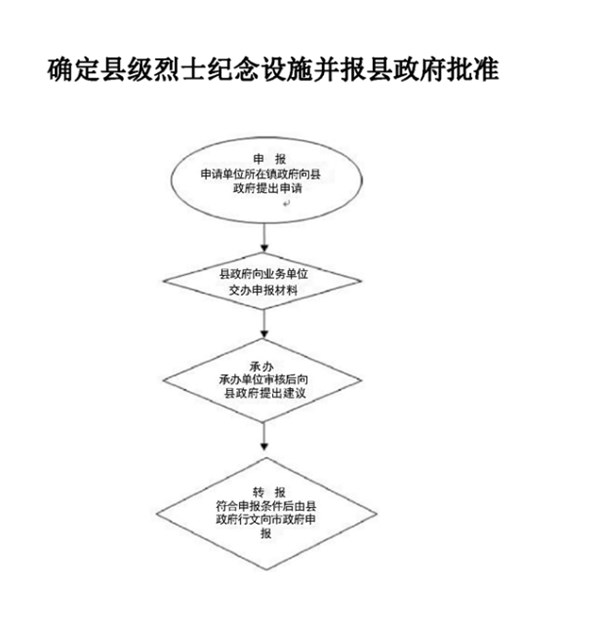 确定县级烈士纪念设施并报县政府批准

申 报
申请单位所在镇政府向县政府提出申请

县政府向业务单位交办申报材料

承办
承办单位审核后向县政府提出建议

转 报
符合申报条件后由县政府行文向市政府申报